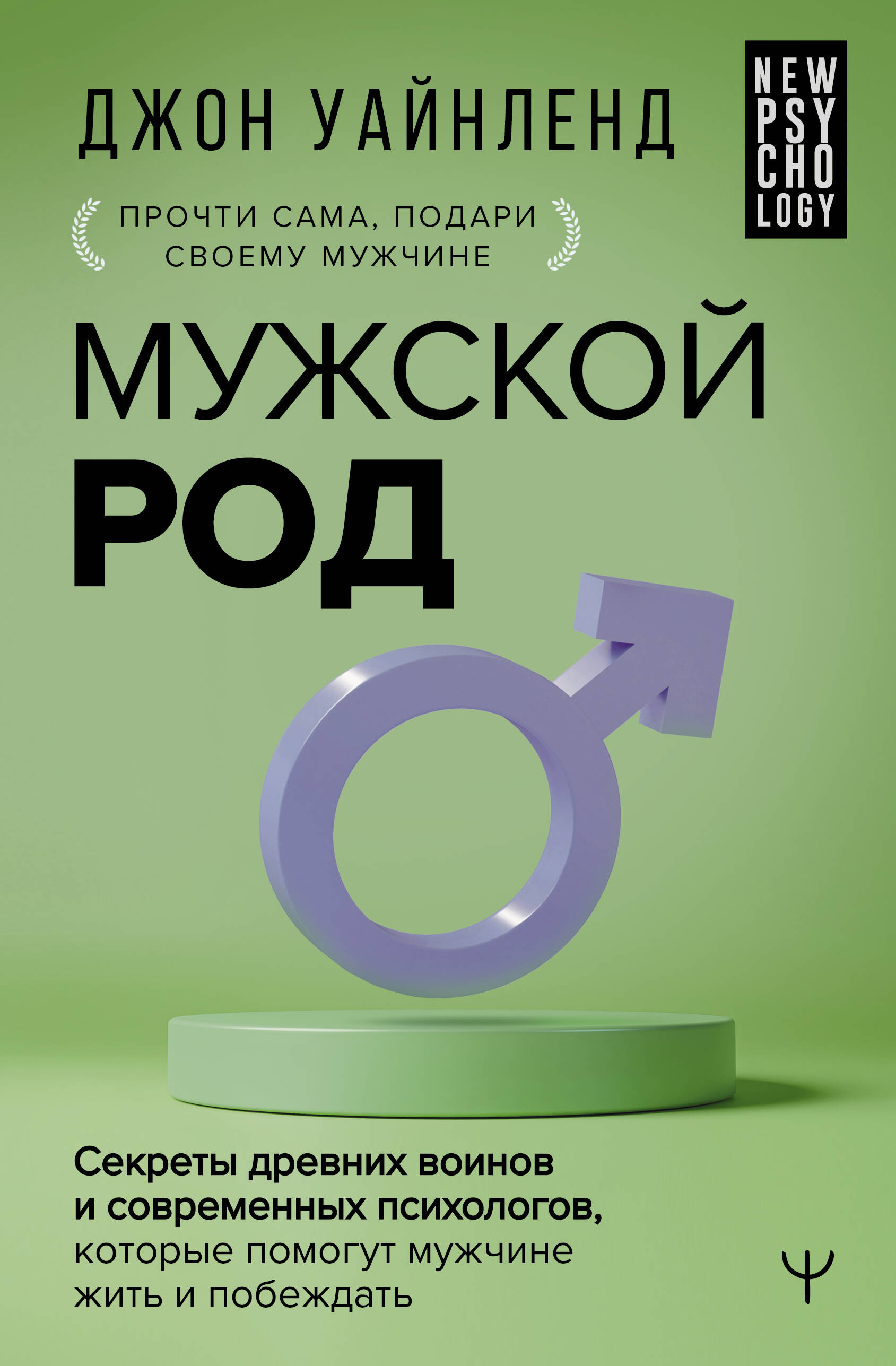 ДЖОН УАЙНЛЕНД

NEW PSY CHO LOGY

ПРОЧТИ САМА, ПОДАРИ СВОЕМУ МУЖЧИНЕ

МУЖСКОЙ РОД

Секреты древних воинов и современных психологов, которые помогут мужчине жить и побеждать

Ψ